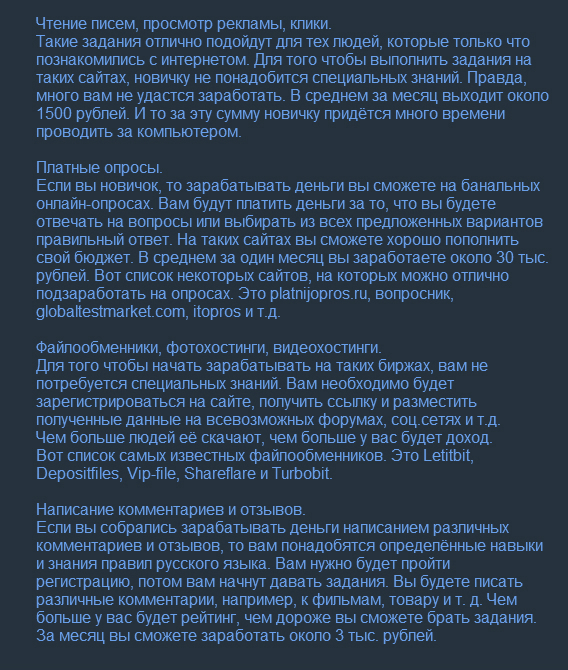 Чтение писем, просмотр рекламы, клики.
Такие задания отлично подойдут для тех людей, которые только что познакомились с интернетом. Для того чтобы выполнить задания на таких сайтах, новичку не понадобится специальных знаний. Правда, много вам не удастся заработать. В среднем за месяц выходит около 1500 рублей. И то за эту сумму новичку придётся много времени проводить за компьютером.

Платные опросы.
Если вы новичок, то зарабатывать деньги вы сможете на банальных онлайн-опросах. Вам будут платить деньги за то, что вы будете отвечать на вопросы или выбирать из всех предложенных вариантов правильный ответ. На таких сайтах вы сможете хорошо пополнить свой бюджет. В среднем за один месяц вы заработаете около 30 тыс. рублей. Вот список некоторых сайтов, на которых можно отлично подзаработать на опросах. Это platnijopros.ru, вопросник, globaltestmarket.com, itopros и т.д.

Файлообменники, фотохостинги, видеохостинги.
Для того чтобы начать зарабатывать на таких биржах, вам не потребуется специальных знаний. Вам необходимо будет зарегистрироваться на сайте, получить ссылку и разместить полученные данные на всевозможных форумах, соц.сетях и т.д.
Чем больше людей её скачают, чем больше у вас будет доход.
Вот список самых известных файлообменников. Это Letitbit, Depositfiles, Vip-file, Shareflare и Turbobit.

Написание комментариев и отзывов.
Если вы собрались зарабатывать деньги написанием различных комментариев и отзывов, то вам понадобятся определённые навыки и знания правил русского языка. Вам нужно будет пройти регистрацию, потом вам начнут давать задания. Вы будете писать различные комментарии, например, к фильмам, товару и т. д. Чем больше у вас будет рейтинг, чем дороже вы сможете брать задания. За месяц вы сможете заработать около 3 тыс. рублей.